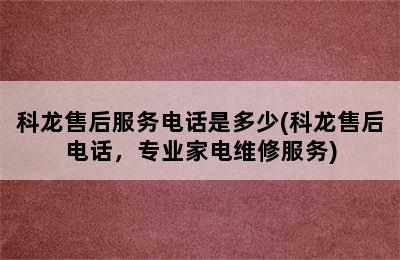 科龙售后服务电话是多少(科龙售后电话，专业家电维修服务)